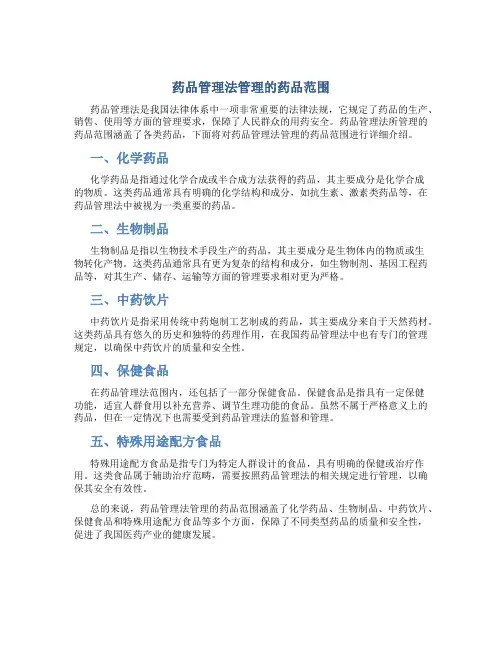 药品管理法管理的药品范围

药品管理法是我国法律体系中一项非常重要的法律法规，它规定了药品的生产、销售、使用等方面的管理要求，保障了人民群众的用药安全。药品管理法所管理的药品范围涵盖了各类药品，下面将对药品管理法管理的药品范围进行详细介绍。

一、化学药品

化学药品是指通过化学合成或半合成方法获得的药品，其主要成分是化学合成的物质。这类药品通常具有明确的化学结构和成分，如抗生素、激素类药品等，在药品管理法中被视为一类重要的药品。

二、生物制品

生物制品是指以生物技术手段生产的药品，其主要成分是生物体内的物质或生物转化产物。这类药品通常具有更为复杂的结构和成分，如生物制剂、基因工程药品等，对其生产、储存、运输等方面的管理要求相对更为严格。

三、中药饮片

中药饮片是指采用传统中药炮制工艺制成的药品，其主要成分来自于天然药材。这类药品具有悠久的历史和独特的药理作用，在我国药品管理法中也有专门的管理规定，以确保中药饮片的质量和安全性。

四、保健食品

在药品管理法范围内，还包括了一部分保健食品。保健食品是指具有一定保健功能，适宜人群食用以补充营养、调节生理功能的食品。虽然不属于严格意义上的药品，但在一定情况下也需要受到药品管理法的监督和管理。

五、特殊用途配方食品

特殊用途配方食品是指专门为特定人群设计的食品，具有明确的保健或治疗作用。这类食品属于辅助治疗范畴，需要按照药品管理法的相关规定进行管理，以确保其安全有效性。

总的来说，药品管理法管理的药品范围涵盖了化学药品、生物制品、中药饮片、保健食品和特殊用途配方食品等多个方面，保障了不同类型药品的质量和安全性，促进了我国医药产业的健康发展。